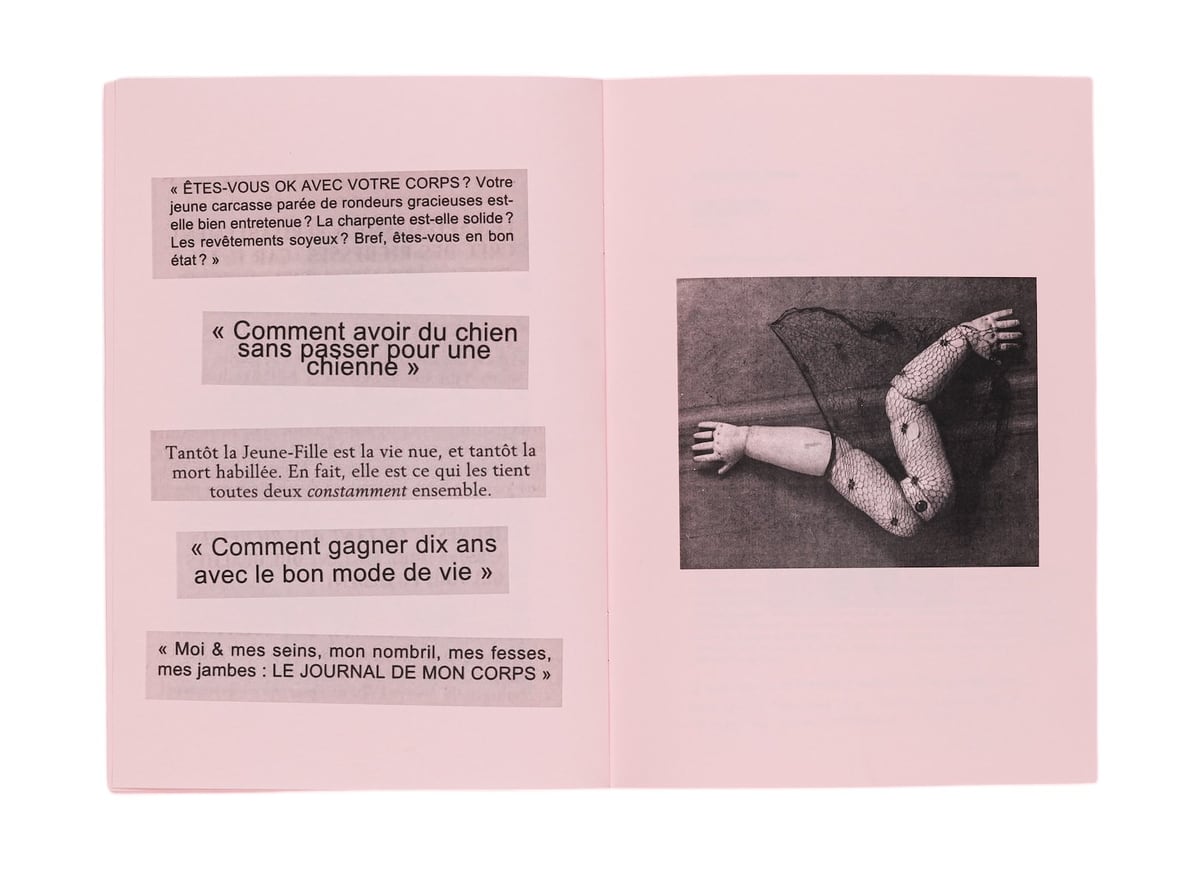 « ÊTES-VOUS OK AVEC VOTRE CORPS ? Votre jeune carcasse parée de rondeurs gracieuses est-elle bien entretenue ? La charpente est-elle solide ? Les revêtements soyeux ? Bref, êtes-vous en bon état ? »

« Comment avoir du chien sans passer pour une chienne »

Tantôt la Jeune-Fille est la vie nue, et tantôt la mort habillée. En fait, elle est ce qui les tient toutes deux constamment ensemble.

« Comment gagner dix ans avec le bon mode de vie »

« Moi & mes seins, mon nombril, mes fesses, mes jambes : LE JOURNAL DE MON CORPS »